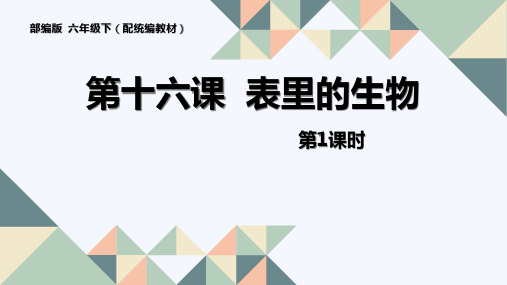 部编版 六年级下（配统编教材）

第十六课 表里的生物

第1课时